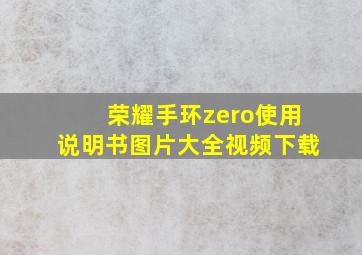 荣耀手环zero使用说明书图片大全视频下载